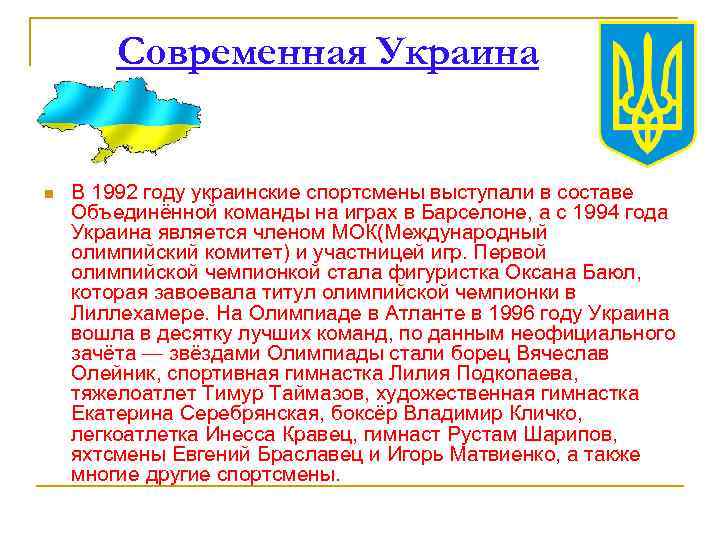 Современная Украина

В 1992 году украинские спортсмены выступали в составе Объединённой команды на играх в Барселоне, а с 1994 года Украина является членом МОК(Международный олимпийский комитет) и участницей игр. Первой олимпийской чемпионкой стала фигуристка Оксана Баюл, которая завоевала титул олимпийской чемпионки в Лиллехамере. На Олимпиаде в Атланте в 1996 году Украина вошла в десятку лучших команд, по данным неофициального зачёта — звёздами Олимпиады стали борец Вячеслав Олейник, спортивная гимнастка Лилия Подкопаева, тяжелоатлет Тимур Таймазов, художественная гимнастка Екатерина Серебрянская, боксёр Владимир Кличко, легкоатлетка Инесса Кравец, гимнаст Рустам Шарипов, яхтсмены Евгений Браславец и Игорь Матвиенко, а также многие другие спортсмены.